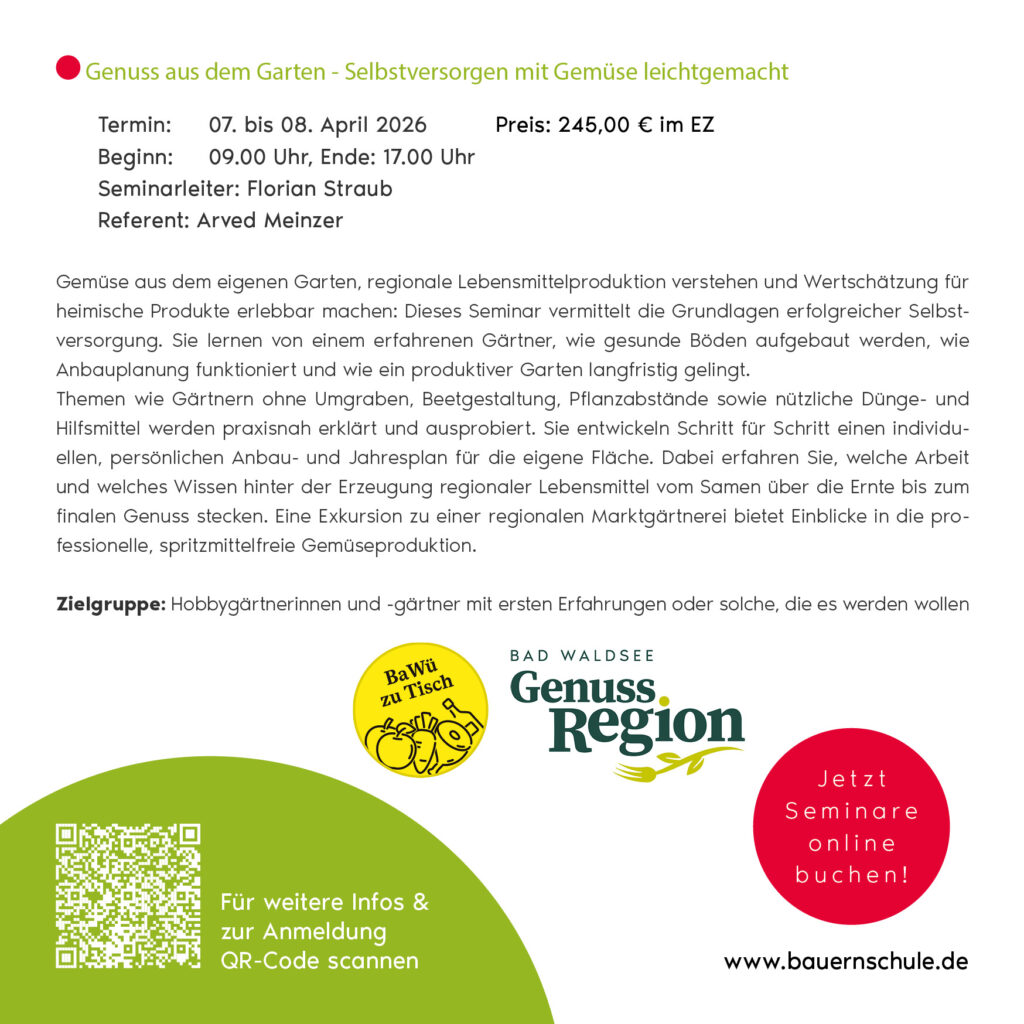 Genuss aus dem Garten - Selbstversorgen mit Gemüse leichtgemacht

Termin: 07. bis 08. April 2026 Preis: 245,00 € im EZ
Beginn: 09.00 Uhr, Ende: 17.00 Uhr
Seminarleiter: Florian Straub
Referent: Arved Meinzer

Gemüse aus dem eigenen Garten, regionale Lebensmittelproduktion verstehen und Wertschätzung für heimische Produkte erlebbar machen: Dieses Seminar vermittelt die Grundlagen erfolgreicher Selbstversorgung. Sie lernen von einem erfahrenen Gärtner, wie gesunde Böden aufgebaut werden, wie Anbauplanung funktioniert und wie ein produktiver Garten langfristig gelingt.
Themen wie Gärtnern ohne Umgraben, Beetgestaltung, Pflanzabstände sowie nützliche Dünge- und Hilfsmittel werden praxisnah erklärt und ausprobiert. Sie entwickeln Schritt für Schritt einen individuellen, persönlichen Anbau- und Jahresplan für die eigene Fläche. Dabei erfahren Sie, welche Arbeit und welches Wissen hinter der Erzeugung regionaler Lebensmittel vom Samen über die Ernte bis zum finalen Genuss stecken. Eine Exkursion zu einer regionalen Marktgärtnerei bietet Einblicke in die professionelle, spritzmittelfreie Gemüseproduktion.

Zielgruppe: Hobbygärtnerinnen und -gärtner mit ersten Erfahrungen oder solche, die es werden wollen

BaWü zu Tisch

BAD WALDSEE
Genuss Region

Jetzt Seminare online buchen!

Für weitere Infos & zur Anmeldung QR-Code scannen

www.bauernschule.de